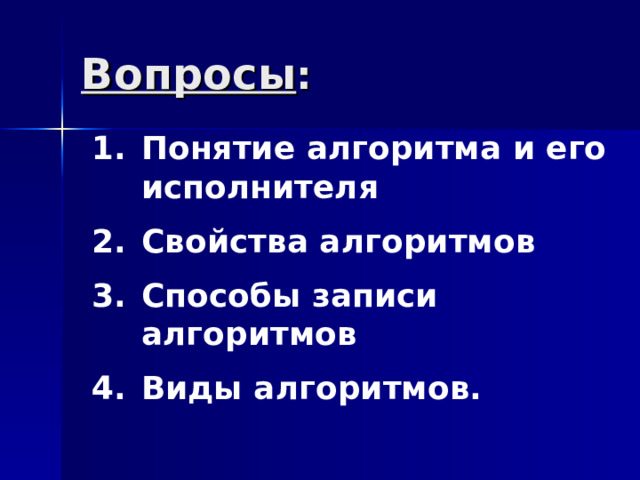 Вопросы:

1. Понятие алгоритма и его исполнителя
2. Свойства алгоритмов
3. Способы записи алгоритмов
4. Виды алгоритмов.